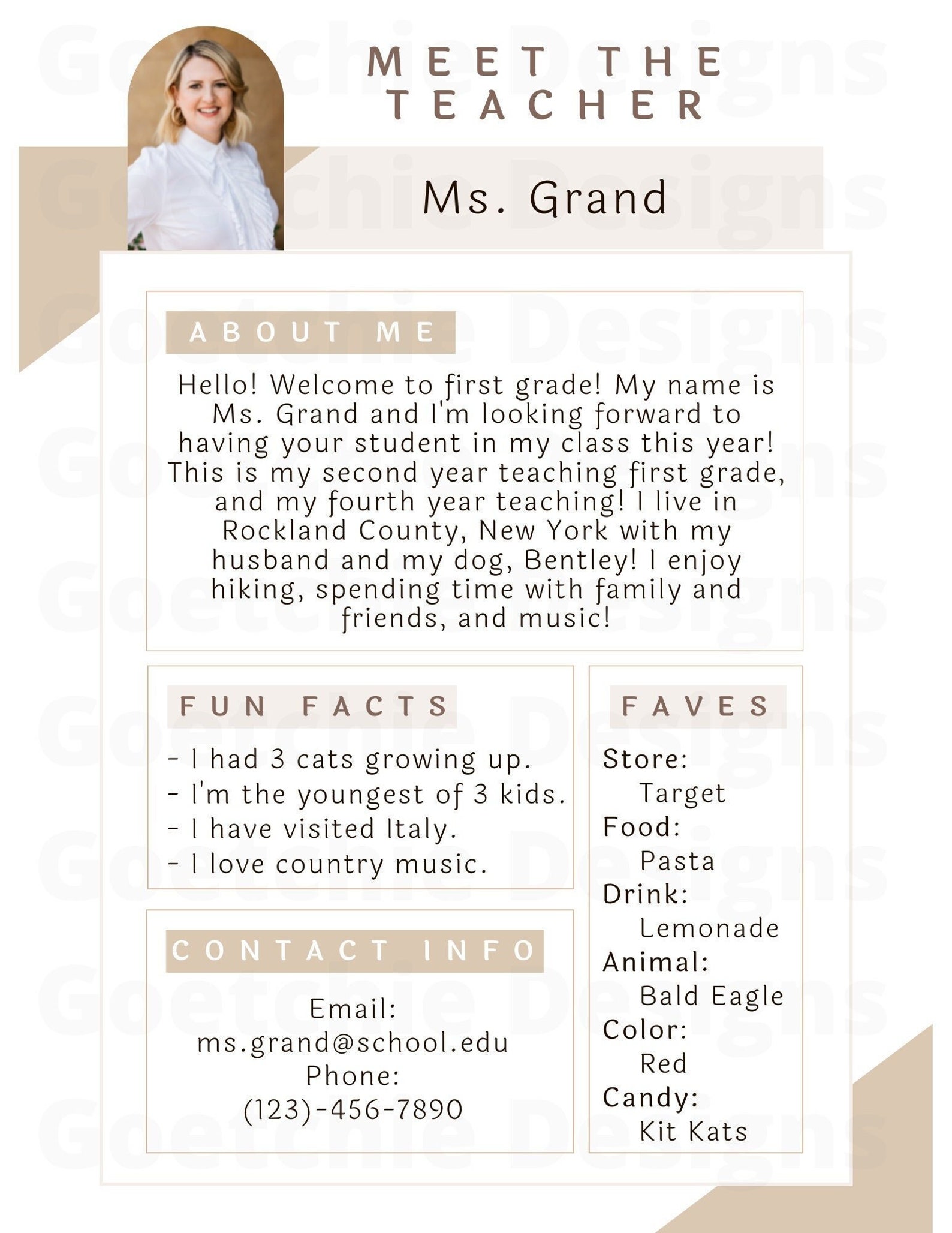 MEET THE TEACHER

Ms. Grand

ABOUT ME

Hello! Welcome to first grade! My name is Ms. Grand and I'm looking forward to having your student in my class this year! This is my second year teaching first grade, and my fourth year teaching! I live in Rockland County, New York with my husband and my dog, Bentley! I enjoy hiking, spending time with family and friends, and music!

FUN FACTS

- I had 3 cats growing up.
- I'm the youngest of 3 kids.
- I have visited Italy.
- I love country music.

CONTACT INFO

Email:
ms.grand@school.edu
Phone:
(123)-456-7890

FAVES

Store:
Target
Food:
Pasta
Drink:
Lemonade
Animal:
Bald Eagle
Color:
Red
Candy:
Kit Kats

Goetchie Designs